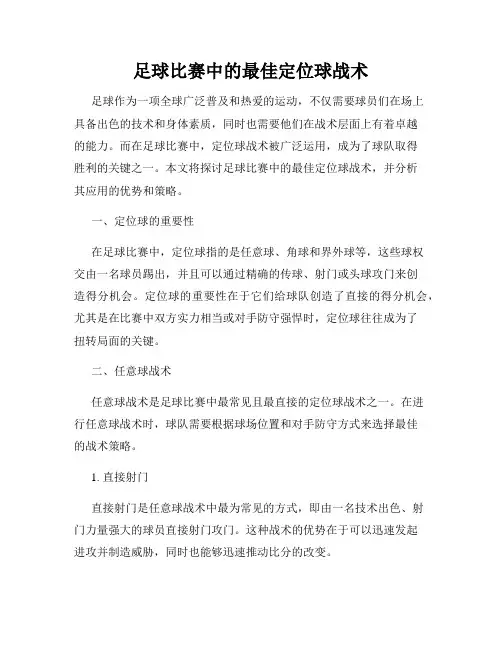 足球比赛中的最佳定位球战术

足球作为一项全球广泛普及和热爱的运动，不仅需要球员们在场上具备出色的技术和身体素质，同时也需要他们在战术层面上有着卓越的能力。而在足球比赛中，定位球战术被广泛运用，成为了球队取得胜利的关键之一。本文将探讨足球比赛中的最佳定位球战术，并分析其应用的优势和策略。

一、定位球的重要性

在足球比赛中，定位球指的是任意球、角球和界外球等，这些球权交由一名球员踢出，并且可以通过精确的传球、射门或头球攻门来创造得分机会。定位球的重要性在于它们给球队创造了直接的得分机会，尤其是在比赛中双方实力相当或对手防守强悍时，定位球往往成为了扭转局面的关键。

二、任意球战术

任意球战术是足球比赛中最常见且最直接的定位球战术之一。在进行任意球战术时，球队需要根据球场位置和对手防守方式来选择最佳的战术策略。

1. 直接射门

直接射门是任意球战术中最为常见的方式，即由一名技术出色、射门力量强大的球员直接射门攻门。这种战术的优势在于可以迅速发起进攻并制造威胁，同时也能够迅速推动比分的改变。